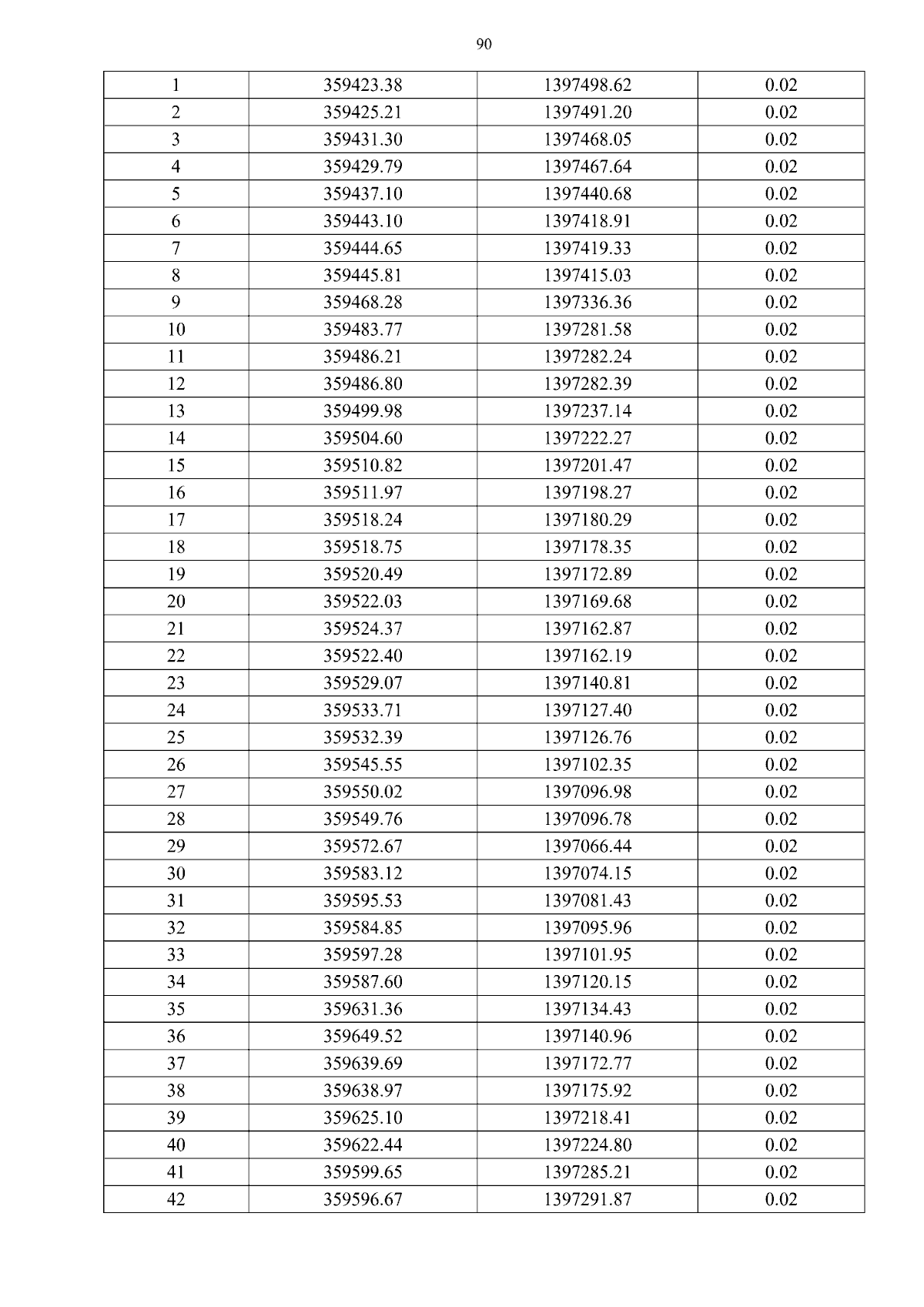 90

| 1 | 359423.38 | 1397498.62 | 0.02 |
|---|---|---|---|
| 2 | 359425.21 | 1397491.20 | 0.02 |
| 3 | 359431.30 | 1397468.05 | 0.02 |
| 4 | 359429.79 | 1397467.64 | 0.02 |
| 5 | 359437.10 | 1397440.68 | 0.02 |
| 6 | 359443.10 | 1397418.91 | 0.02 |
| 7 | 359444.65 | 1397419.33 | 0.02 |
| 8 | 359445.81 | 1397415.03 | 0.02 |
| 9 | 359468.28 | 1397336.36 | 0.02 |
| 10 | 359483.77 | 1397281.58 | 0.02 |
| 11 | 359486.21 | 1397282.24 | 0.02 |
| 12 | 359486.80 | 1397282.39 | 0.02 |
| 13 | 359499.98 | 1397237.14 | 0.02 |
| 14 | 359504.60 | 1397222.27 | 0.02 |
| 15 | 359510.82 | 1397201.47 | 0.02 |
| 16 | 359511.97 | 1397198.27 | 0.02 |
| 17 | 359518.24 | 1397180.29 | 0.02 |
| 18 | 359518.75 | 1397178.35 | 0.02 |
| 19 | 359520.49 | 1397172.89 | 0.02 |
| 20 | 359522.03 | 1397169.68 | 0.02 |
| 21 | 359524.37 | 1397162.87 | 0.02 |
| 22 | 359522.40 | 1397162.19 | 0.02 |
| 23 | 359529.07 | 1397140.81 | 0.02 |
| 24 | 359533.71 | 1397127.40 | 0.02 |
| 25 | 359532.39 | 1397126.76 | 0.02 |
| 26 | 359545.55 | 1397102.35 | 0.02 |
| 27 | 359550.02 | 1397096.98 | 0.02 |
| 28 | 359549.76 | 1397096.78 | 0.02 |
| 29 | 359572.67 | 1397066.44 | 0.02 |
| 30 | 359583.12 | 1397074.15 | 0.02 |
| 31 | 359595.53 | 1397081.43 | 0.02 |
| 32 | 359584.85 | 1397095.96 | 0.02 |
| 33 | 359597.28 | 1397101.95 | 0.02 |
| 34 | 359587.60 | 1397120.15 | 0.02 |
| 35 | 359631.36 | 1397134.43 | 0.02 |
| 36 | 359649.52 | 1397140.96 | 0.02 |
| 37 | 359639.69 | 1397172.77 | 0.02 |
| 38 | 359638.97 | 1397175.92 | 0.02 |
| 39 | 359625.10 | 1397218.41 | 0.02 |
| 40 | 359622.44 | 1397224.80 | 0.02 |
| 41 | 359599.65 | 1397285.21 | 0.02 |
| 42 | 359596.67 | 1397291.87 | 0.02 |